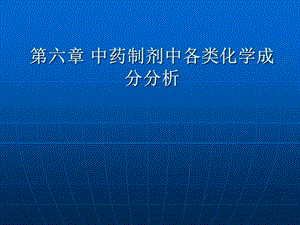 第六章 中药制剂中各类化学成分分析